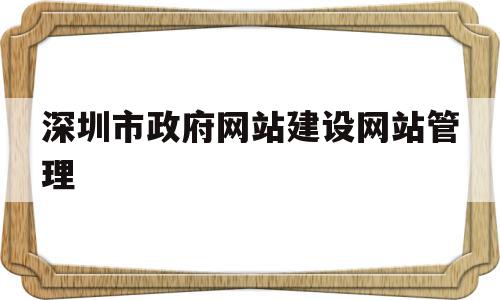 深圳市政府网站建设网站管理